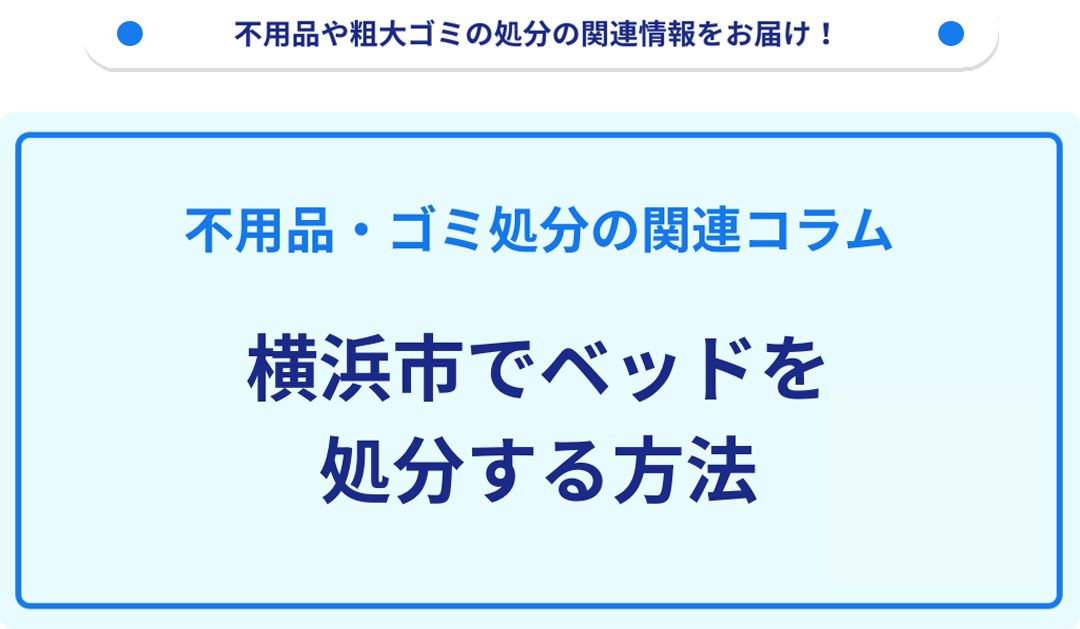 不用品や粗大ゴミの処分の関連情報をお届け！

不用品・ゴミ処分の関連コラム

横浜市でベッドを処分する方法